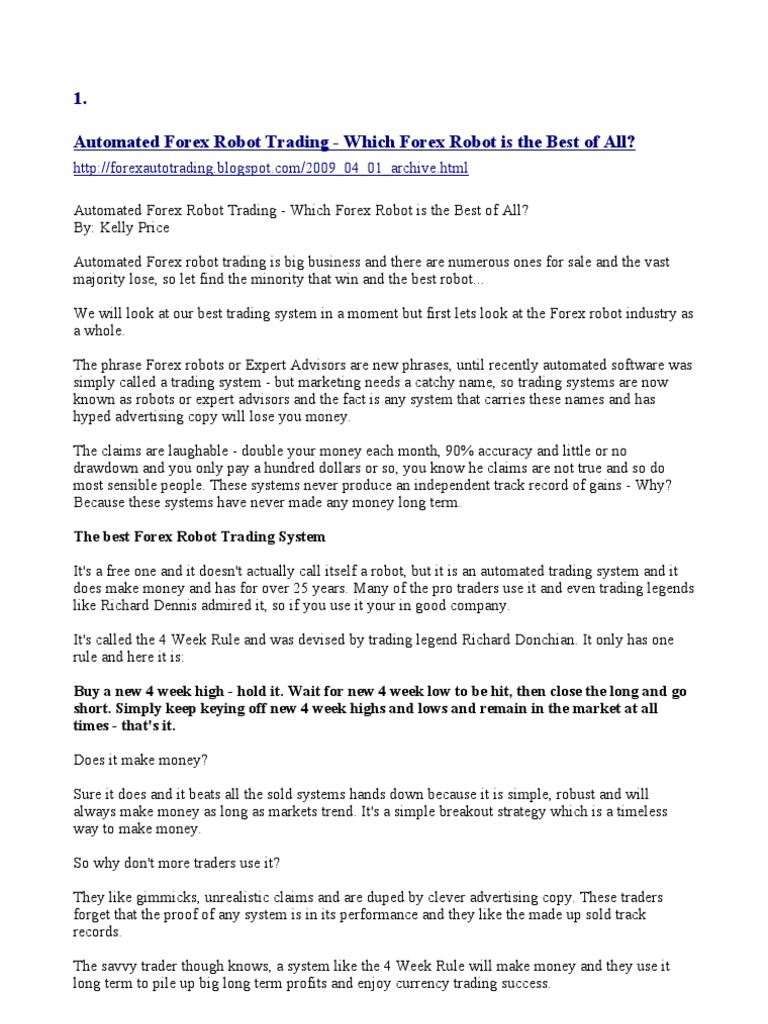 1.

Automated Forex Robot Trading - Which Forex Robot is the Best of All?

http://forexautotrading.blogspot.com/2009_04_01_archive.html

Automated Forex Robot Trading - Which Forex Robot is the Best of All?
By: Kelly Price

Automated Forex robot trading is big business and there are numerous ones for sale and the vast majority lose, so let find the minority that win and the best robot...

We will look at our best trading system in a moment but first lets look at the Forex robot industry as a whole.

The phrase Forex robots or Expert Advisors are new phrases, until recently automated software was simply called a trading system - but marketing needs a catchy name, so trading systems are now known as robots or expert advisors and the fact is any system that carries these names and has hyped advertising copy will lose you money.

The claims are laughable - double your money each month, 90% accuracy and little or no drawdown and you only pay a hundred dollars or so, you know he claims are not true and so do most sensible people. These systems never produce an independent track record of gains - Why? Because these systems have never made any money long term.

The best Forex Robot Trading System

It's a free one and it doesn't actually call itself a robot, but it is an automated trading system and it does make money and has for over 25 years. Many of the pro traders use it and even trading legends like Richard Dennis admired it, so if you use it your in good company.

It's called the 4 Week Rule and was devised by trading legend Richard Donchian. It only has one rule and here it is:

Buy a new 4 week high - hold it. Wait for new 4 week low to be hit, then close the long and go short. Simply keep keying off new 4 week highs and lows and remain in the market at all times - that's it.

Does it make money?

Sure it does and it beats all the sold systems hands down because it is simple, robust and will always make money as long as markets trend. It's a simple breakout strategy which is a timeless way to make money.

So why don't more traders use it?

They like gimmicks, unrealistic claims and are duped by clever advertising copy. These traders forget that the proof of any system is in its performance and they like the made up sold track records.

The savvy trader though knows, a system like the 4 Week Rule will make money and they use it long term to pile up big long term profits and enjoy currency trading success.